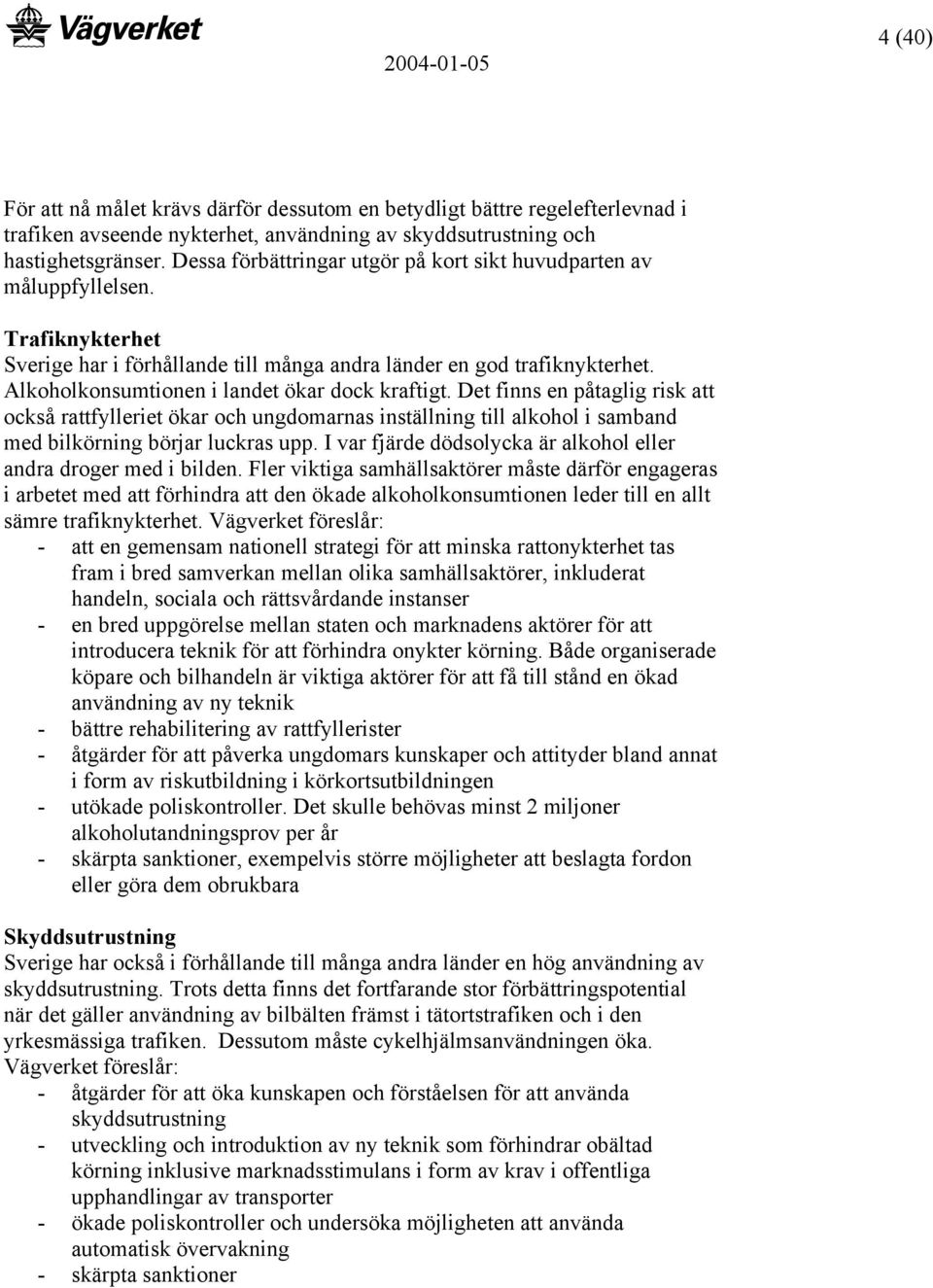 Vägverket

2004-01-05

4 (40)

För att nå målet krävs därför dessutom en betydligt bättre regelefterlevnad i trafiken avseende nykterhet, användning av skyddsutrustning och hastighetsgränser. Dessa förbättringar utgör på kort sikt huvudparten av måluppfyllelsen.

Trafiknykterhet
Sverige har i förhållande till många andra länder en god trafiknykterhet. Alkoholkonsumtionen i landet ökar dock kraftigt. Det finns en påtaglig risk att också rattfylleriet ökar och ungdomarnas inställning till alkohol i samband med bilkörning börjar luckras upp. I var fjärde dödsolycka är alkohol eller andra droger med i bilden. Fler viktiga samhällsaktörer måste därför engageras i arbetet med att förhindra att den ökade alkoholkonsumtionen leder till en allt sämre trafiknykterhet. Vägverket föreslår:
- att en gemensam nationell strategi för att minska rattonykterhet tas fram i bred samverkan mellan olika samhällsaktörer, inkluderat handeln, sociala och rättsvårdande instanser
- en bred uppgörelse mellan staten och marknadens aktörer för att introducera teknik för att förhindra onykter körning. Både organiserade köpare och bilhandeln är viktiga aktörer för att få till stånd en ökad användning av ny teknik
- bättre rehabilitering av rattfyllerister
- åtgärder för att påverka ungdomars kunskaper och attityder bland annat i form av riskutbildning i körkortsutbildningen
- utökade poliskontroller. Det skulle behövas minst 2 miljoner alkoholutandningsprov per år
- skärpta sanktioner, exempelvis större möjligheter att beslagta fordon eller göra dem obrukbara

Skyddsutrustning
Sverige har också i förhållande till många andra länder en hög användning av skyddsutrustning. Trots detta finns det fortfarande stor förbättringspotential när det gäller användning av bilbälten främst i tätortstrafiken och i den yrkesmässiga trafiken. Dessutom måste cykelhjälmsanvändningen öka. Vägverket föreslår:
- åtgärder för att öka kunskapen och förståelsen för att använda skyddsutrustning
- utveckling och introduktion av ny teknik som förhindrar obältad körning inklusive marknadsstimulans i form av krav i offentliga upphandlingar av transporter
- ökade poliskontroller och undersöka möjligheten att använda automatisk övervakning
- skärpta sanktioner